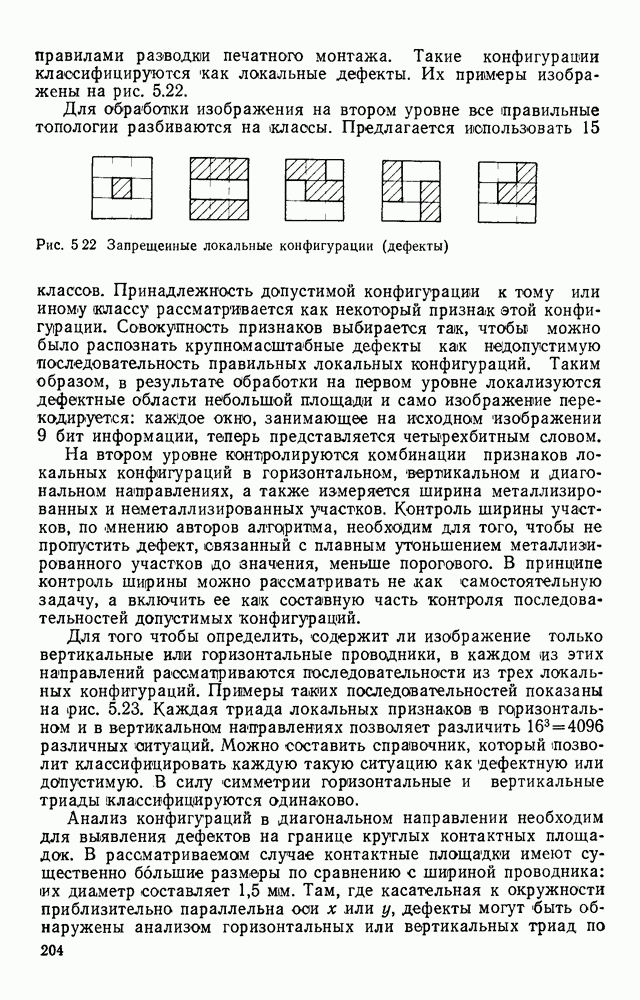 правилами разводки печатного монтажа. Такие конфигурации классифицируются как локальные дефекты. Их примеры изображены на рис. 5.22.

Для обработки изображения на втором уровне все правильные топологии разбиваются на классы. Предлагается использовать 15

Рис. 5 22 Запрещенные локальные конфигурации (дефекты)

классов. Принадлежность допустимой конфигурации к тому или иному классу рассматривается как некоторый признак этой конфигурации. Совокупность признаков выбирается так, чтобы можно было распознать крупномасштабные дефекты как недопустимую последовательность правильных локальных конфигураций. Таким образом, в результате обработки на первом уровне локализуются дефектные области небольшой площади и само изображение перекодируется: каждое окно, занимающее на исходном изображении 9 бит информации, теперь представляется четырехбитным словом.

На втором уровне контролируются комбинации признаков локальных конфигураций в горизонтальном, вертикальном и диагональном направлениях, а также измеряется ширина металлизированных и неметаллизированных участков. Контроль ширины участков, по мнению авторов алгоритма, необходим для того, чтобы не пропустить дефект, связанный с плавным утоньшением металлизированного участков до значения, меньше порогового. В принципе контроль ширины можно рассматривать не как самостоятельную задачу, а включить ее как составную часть контроля последовательностей допустимых конфигураций.

Для того чтобы определить, содержит ли изображение только вертикальные или горизонтальные проводники, в каждом из этих направлений рассматриваются последовательности из трех локальных конфигураций. Примеры таких последовательностей показаны на рис. 5.23. Каждая триада локальных признаков в горизонтальном и в вертикальном направлениях позволяет различить $16^3=4096$ различных ситуаций. Можно составить справочник, который позволит классифицировать каждую такую ситуацию как дефектную или допустимую. В силу симметрии горизонтальные и вертикальные триады классифицируются одинаково.

Анализ конфигураций в диагональном направлении необходим для выявления дефектов на границе круглых контактных площадок. В рассматриваемом случае контактные площадки имеют существенно бо́льшие размеры по сравнению с шириной проводника: их диаметр составляет 1,5 мм. Там, где касательная к окружности приблизительно параллельна оси $x$ или $y$, дефекты могут быть обнаружены анализом горизонтальных или вертикальных триад по

204